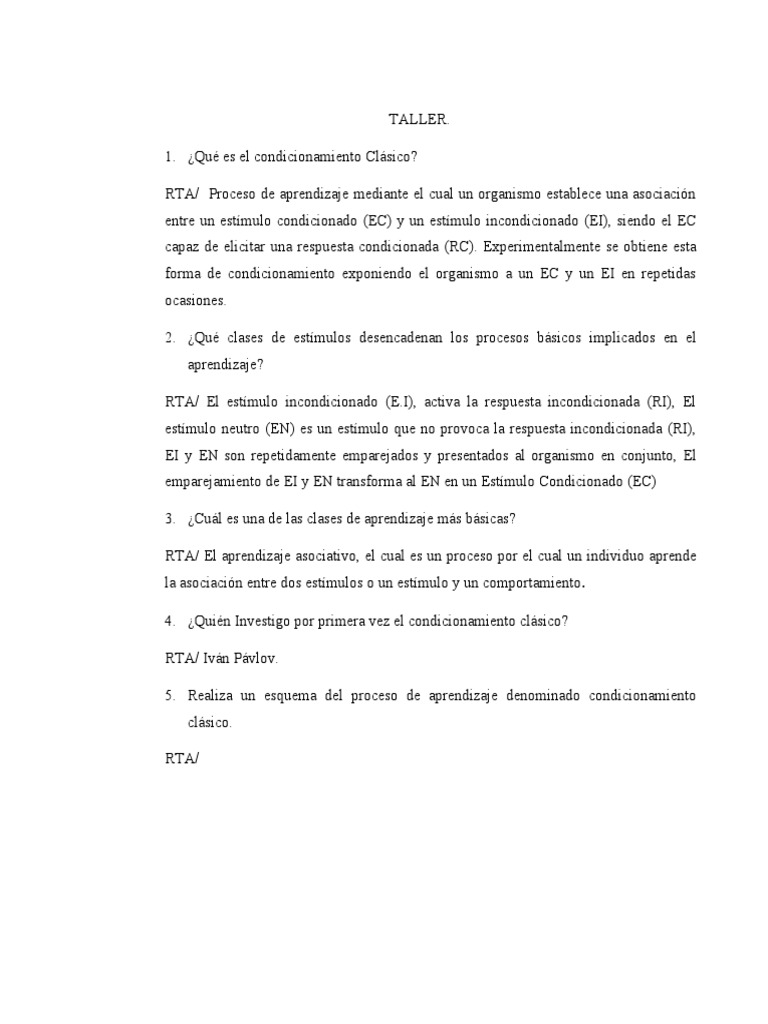 TALLER.

1. ¿Qué es el condicionamiento Clásico?

RTA/ Proceso de aprendizaje mediante el cual un organismo establece una asociación entre un estímulo condicionado (EC) y un estímulo incondicionado (EI), siendo el EC capaz de elicitar una respuesta condicionada (RC). Experimentalmente se obtiene esta forma de condicionamiento exponiendo el organismo a un EC y un EI en repetidas ocasiones.

2. ¿Qué clases de estímulos desencadenan los procesos básicos implicados en el aprendizaje?

RTA/ El estímulo incondicionado (E.I), activa la respuesta incondicionada (RI), El estímulo neutro (EN) es un estímulo que no provoca la respuesta incondicionada (RI), EI y EN son repetidamente emparejados y presentados al organismo en conjunto, El emparejamiento de EI y EN transforma al EN en un Estímulo Condicionado (EC)

3. ¿Cuál es una de las clases de aprendizaje más básicas?

RTA/ El aprendizaje asociativo, el cual es un proceso por el cual un individuo aprende la asociación entre dos estímulos o un estímulo y un comportamiento.

4. ¿Quién Investigo por primera vez el condicionamiento clásico?

RTA/ Iván Pávlov.

5. Realiza un esquema del proceso de aprendizaje denominado condicionamiento clásico.

RTA/